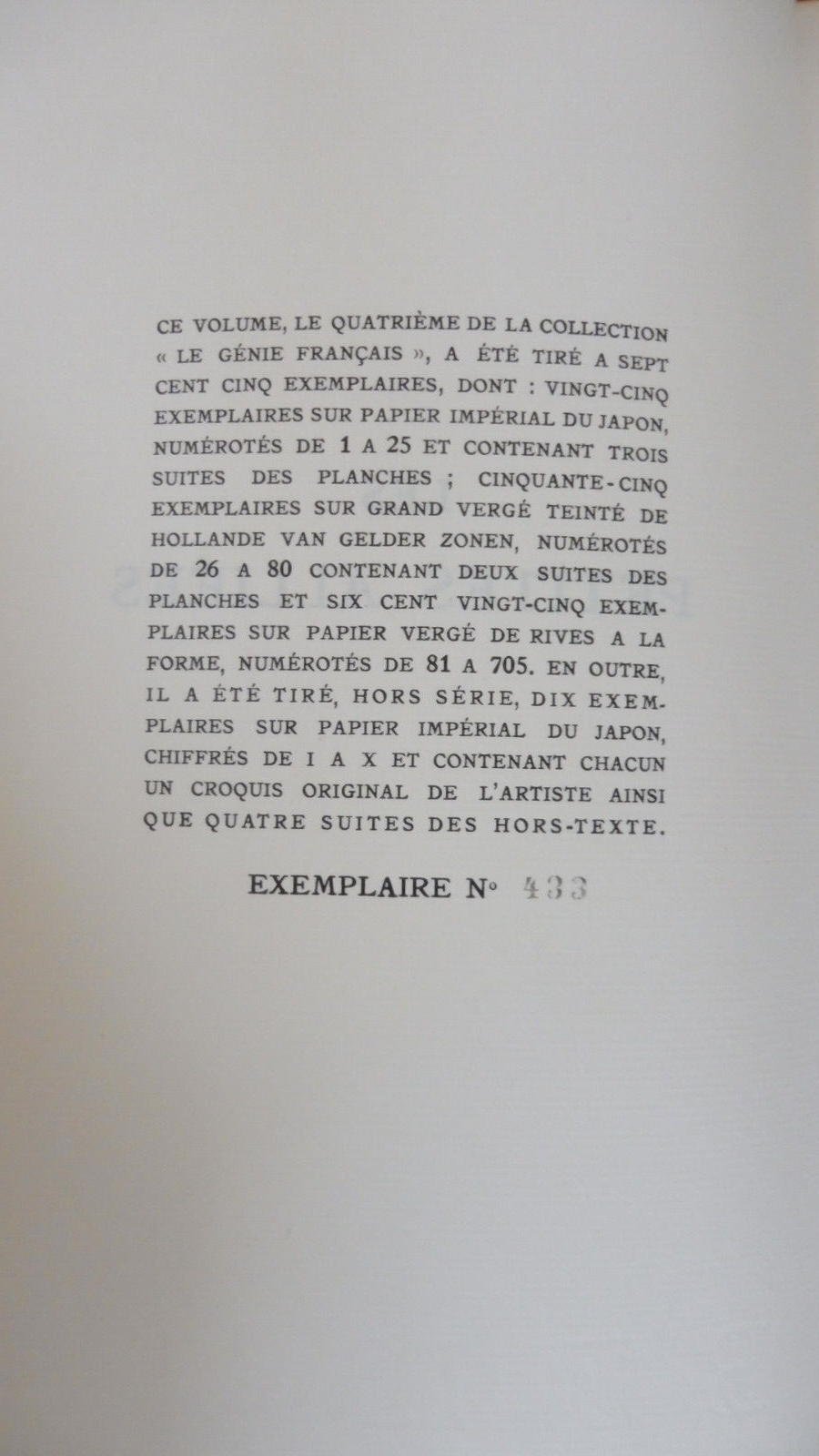 CE VOLUME, LE QUATRIÈME DE LA COLLECTION « LE GÉNIE FRANÇAIS », A ÉTÉ TIRÉ A SEPT CENT CINQ EXEMPLAIRES, DONT : VINGT-CINQ EXEMPLAIRES SUR PAPIER IMPÉRIAL DU JAPON, NUMÉROTÉS DE 1 A 25 ET CONTENANT TROIS SUITES DES PLANCHES ; CINQUANTE-CINQ EXEMPLAIRES SUR GRAND VERGÉ TEINTÉ DE HOLLANDE VAN GELDER ZONEN, NUMÉROTÉS DE 26 A 80 CONTENANT DEUX SUITES DES PLANCHES ET SIX CENT VINGT-CINQ EXEMPLAIRES SUR PAPIER VERGÉ DE RIVES A LA FORME, NUMÉROTÉS DE 81 A 705. EN OUTRE, IL A ÉTÉ TIRÉ, HORS SÉRIE, DIX EXEMPLAIRES SUR PAPIER IMPÉRIAL DU JAPON, CHIFFRÉS DE I A X ET CONTENANT CHACUN UN CROQUIS ORIGINAL DE L'ARTISTE AINSI QUE QUATRE SUITES DES HORS-TEXTE.

EXEMPLAIRE N° 433